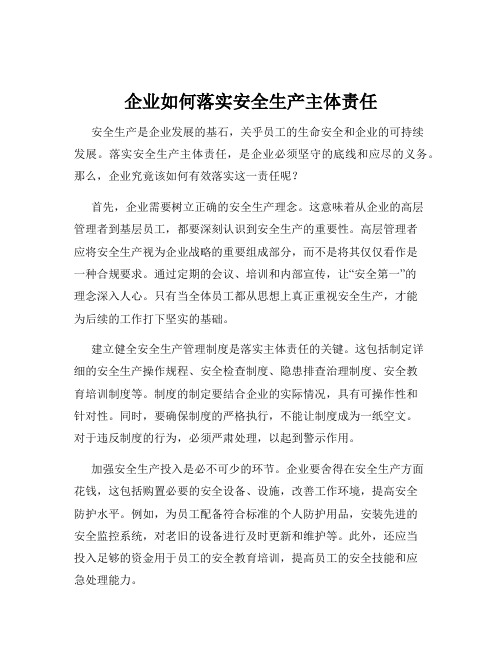 企业如何落实安全生产主体责任

安全生产是企业发展的基石，关乎员工的生命安全和企业的可持续发展。落实安全生产主体责任，是企业必须坚守的底线和应尽的义务。那么，企业究竟该如何有效落实这一责任呢？

首先，企业需要树立正确的安全生产理念。这意味着从企业的高层管理者到基层员工，都要深刻认识到安全生产的重要性。高层管理者应将安全生产视为企业战略的重要组成部分，而不是将其仅仅看作是一种合规要求。通过定期的会议、培训和内部宣传，让“安全第一”的理念深入人心。只有当全体员工都从思想上真正重视安全生产，才能为后续的工作打下坚实的基础。

建立健全安全生产管理制度是落实主体责任的关键。这包括制定详细的安全生产操作规程、安全检查制度、隐患排查治理制度、安全教育培训制度等。制度的制定要结合企业的实际情况，具有可操作性和针对性。同时，要确保制度的严格执行，不能让制度成为一纸空文。对于违反制度的行为，必须严肃处理，以起到警示作用。

加强安全生产投入是必不可少的环节。企业要舍得在安全生产方面花钱，这包括购置必要的安全设备、设施，改善工作环境，提高安全防护水平。例如，为员工配备符合标准的个人防护用品，安装先进的安全监控系统，对老旧的设备进行及时更新和维护等。此外，还应当投入足够的资金用于员工的安全教育培训，提高员工的安全技能和应急处理能力。